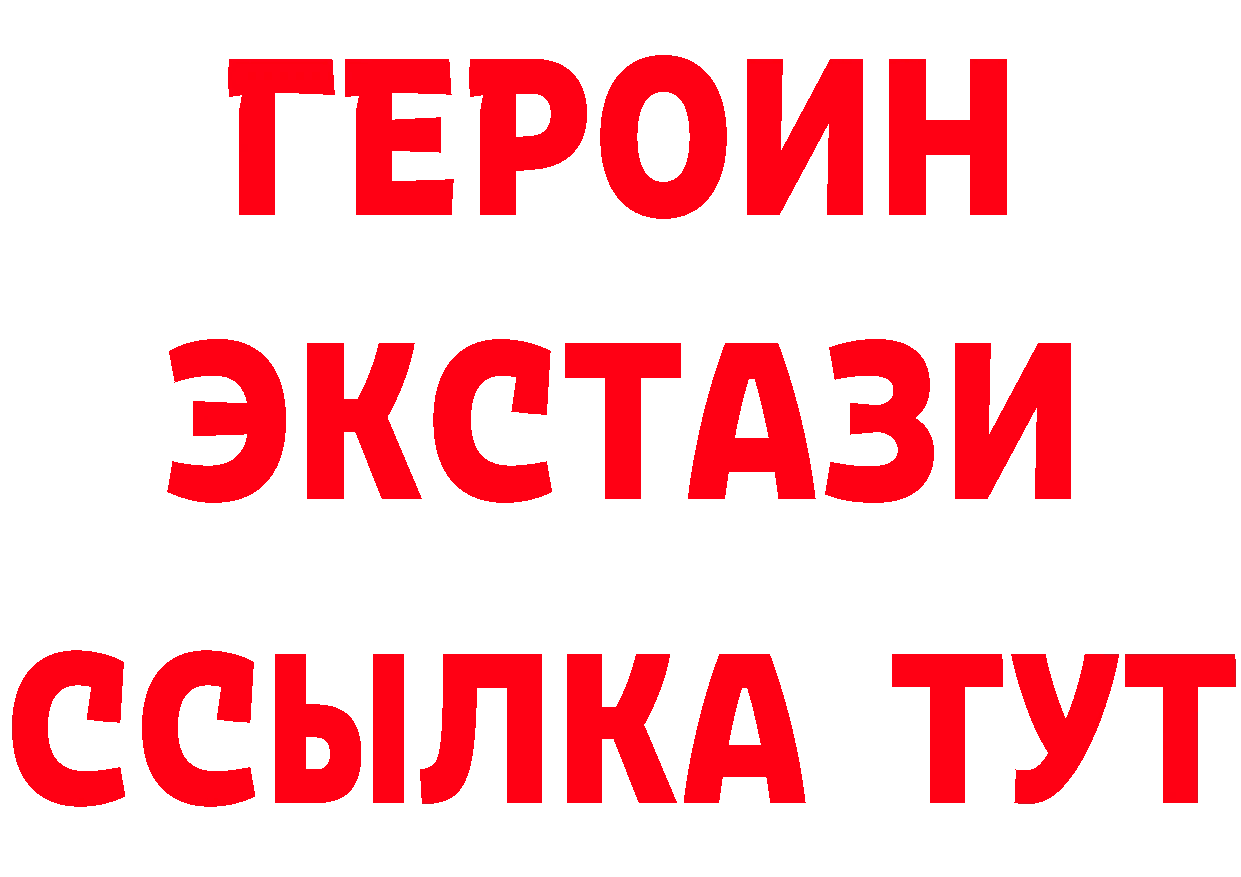 ГЕРОИН
ЭКСТАЗИ
ССЫЛКА ТУТ